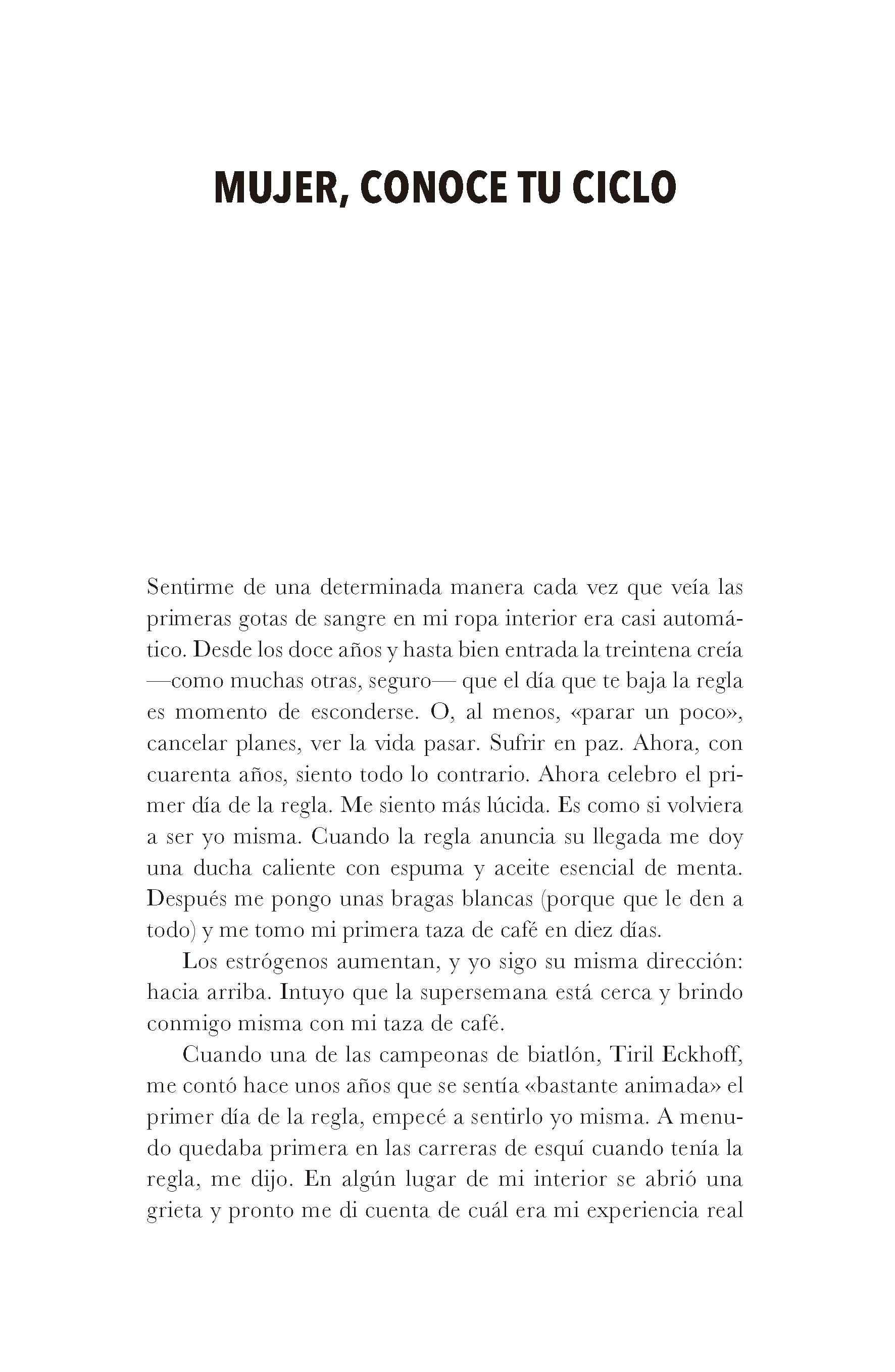 MUJER, CONOCE TU CICLO

Sentirme de una determinada manera cada vez que veía las primeras gotas de sangre en mi ropa interior era casi automático. Desde los doce años y hasta bien entrada la treintena creía —como muchas otras, seguro— que el día que te baja la regla es momento de esconderse. O, al menos, «parar un poco», cancelar planes, ver la vida pasar. Sufrir en paz. Ahora, con cuarenta años, siento todo lo contrario. Ahora celebro el primer día de la regla. Me siento más lúcida. Es como si volviera a ser yo misma. Cuando la regla anuncia su llegada me doy una ducha caliente con espuma y aceite esencial de menta. Después me pongo unas bragas blancas (porque que le den a todo) y me tomo mi primera taza de café en diez días.

Los estrógenos aumentan, y yo sigo su misma dirección: hacia arriba. Intuyo que la supersemana está cerca y brindo conmigo misma con mi taza de café.

Cuando una de las campeonas de biatlón, Tiril Eckhoff, me contó hace unos años que se sentía «bastante animada» el primer día de la regla, empecé a sentirlo yo misma. A menudo quedaba primera en las carreras de esquí cuando tenía la regla, me dijo. En algún lugar de mi interior se abrió una grieta y pronto me di cuenta de cuál era mi experiencia real